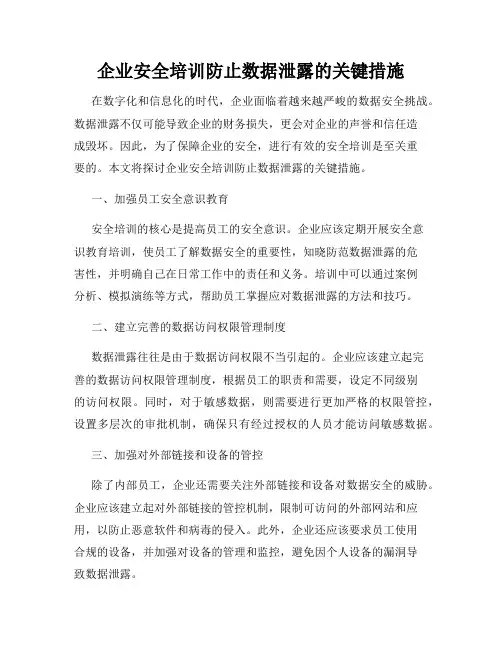 企业安全培训防止数据泄露的关键措施

在数字化和信息化的时代，企业面临着越来越严峻的数据安全挑战。数据泄露不仅可能导致企业的财务损失，更会对企业的声誉和信任造成毁坏。因此，为了保障企业的安全，进行有效的安全培训是至关重要的。本文将探讨企业安全培训防止数据泄露的关键措施。

一、加强员工安全意识教育

安全培训的核心是提高员工的安全意识。企业应该定期开展安全意识教育培训，使员工了解数据安全的重要性，知晓防范数据泄露的危害性，并明确自己在日常工作中的责任和义务。培训中可以通过案例分析、模拟演练等方式，帮助员工掌握应对数据泄露的方法和技巧。

二、建立完善的数据访问权限管理制度

数据泄露往往是由于数据访问权限不当引起的。企业应该建立起完善的数据访问权限管理制度，根据员工的职责和需要，设定不同级别的访问权限。同时，对于敏感数据，则需要进行更加严格的权限管控，设置多层次的审批机制，确保只有经过授权的人员才能访问敏感数据。

三、加强对外部链接和设备的管控

除了内部员工，企业还需要关注外部链接和设备对数据安全的威胁。企业应该建立起对外部链接的管控机制，限制可访问的外部网站和应用，以防止恶意软件和病毒的侵入。此外，企业还应该要求员工使用合规的设备，并加强对设备的管理和监控，避免因个人设备的漏洞导致数据泄露。